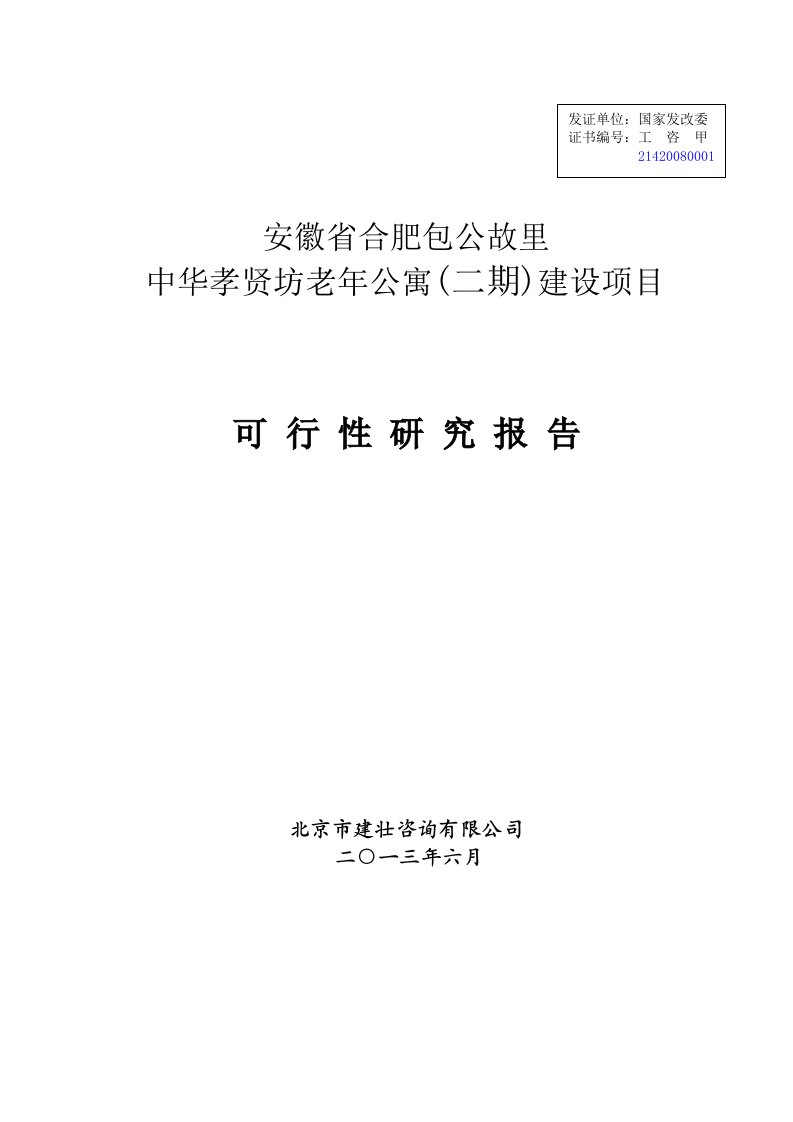 发证单位：国家发改委
证书编号：工 咨 甲
21420080001

安徽省合肥包公故里
中华孝贤坊老年公寓(二期)建设项目

可 行 性 研 究 报 告

北京市建壮咨询有限公司
二〇一三年六月